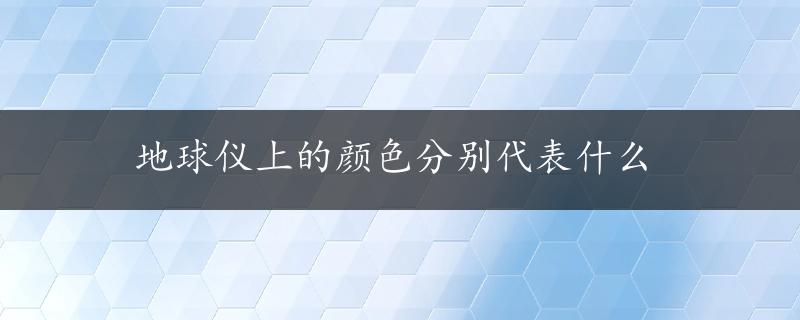 地球仪上的颜色分别代表什么